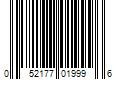 0 52177 01999 6